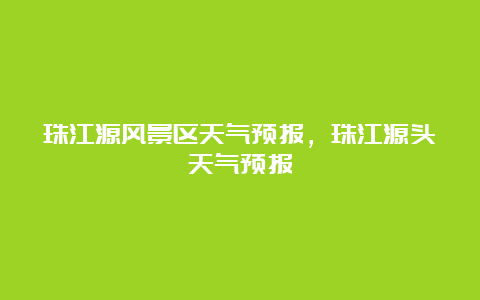 珠江源风景区天气预报，珠江源头天气预报